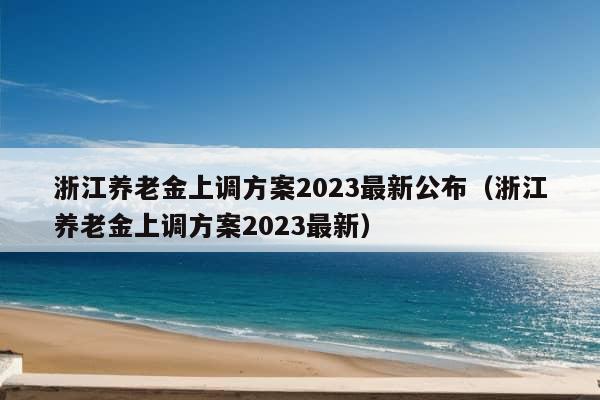 浙江养老金上调方案2023最新公布（浙江养老金上调方案2023最新）